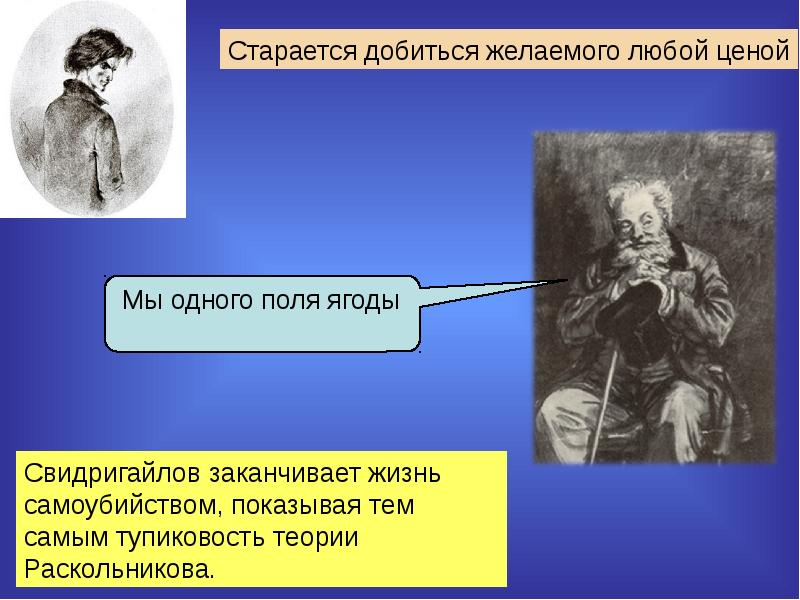 Старается добиться желаемого любой ценой

Мы одного поля ягоды

Свидригайлов заканчивает жизнь самоубийством, показывая тем самым тупиковость теории Раскольникова.